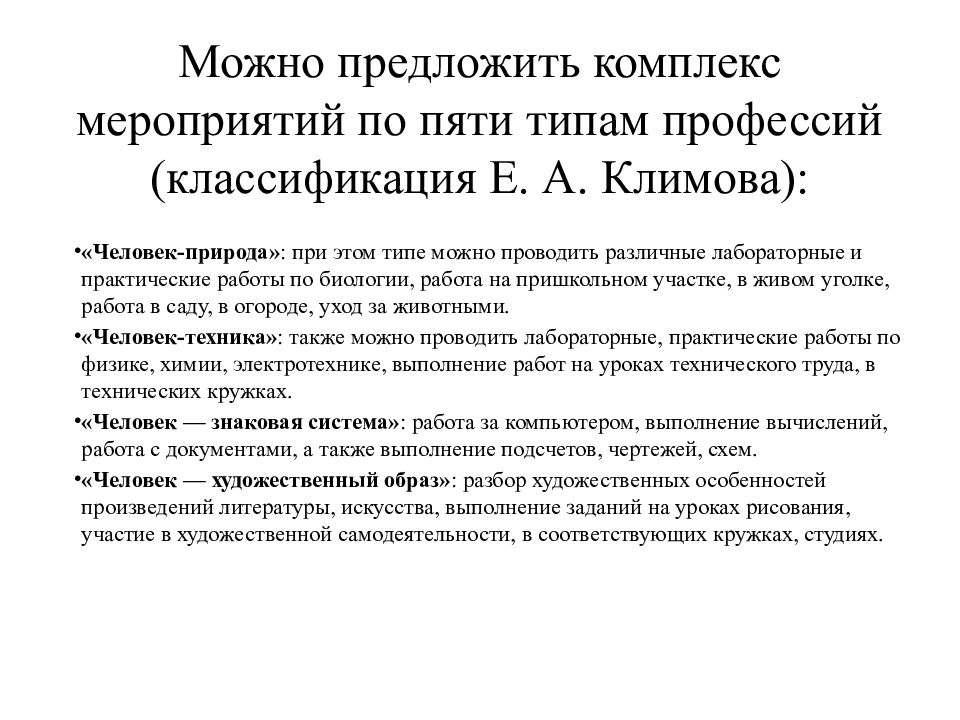 Можно предложить комплекс мероприятий по пяти типам профессий (классификация Е. А. Климова):

•«Человек-природа»: при этом типе можно проводить различные лабораторные и практические работы по биологии, работа на пришкольном участке, в живом уголке, работа в саду, в огороде, уход за животными.

•«Человек-техника»: также можно проводить лабораторные, практические работы по физике, химии, электротехнике, выполнение работ на уроках технического труда, в технических кружках.

•«Человек — знаковая система»: работа за компьютером, выполнение вычислений, работа с документами, а также выполнение подсчетов, чертежей, схем.

•«Человек — художественный образ»: разбор художественных особенностей произведений литературы, искусства, выполнение заданий на уроках рисования, участие в художественной самодеятельности, в соответствующих кружках, студиях.